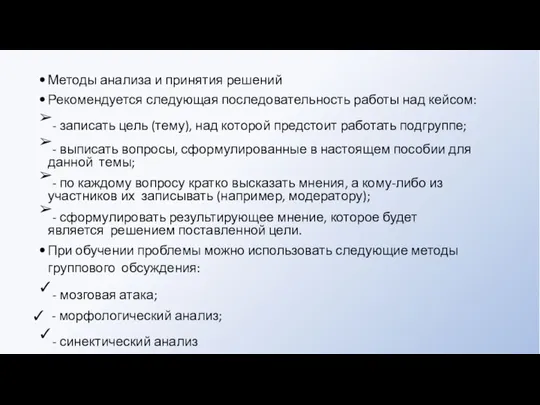 • Методы анализа и принятия решений

• Рекомендуется следующая последовательность работы над кейсом:

➢ - записать цель (тему), над которой предстоит работать подгруппе;

➢ - выписать вопросы, сформулированные в настоящем пособии для данной темы;

➢ - по каждому вопросу кратко высказать мнения, а кому-либо из участников их записывать (например, модератору);

➢ - сформулировать результирующее мнение, которое будет является решением поставленной цели.

• При обучении проблемы можно использовать следующие методы группового обсуждения:

✓ - мозговая атака;

✓ - морфологический анализ;

✓ - синектический анализ